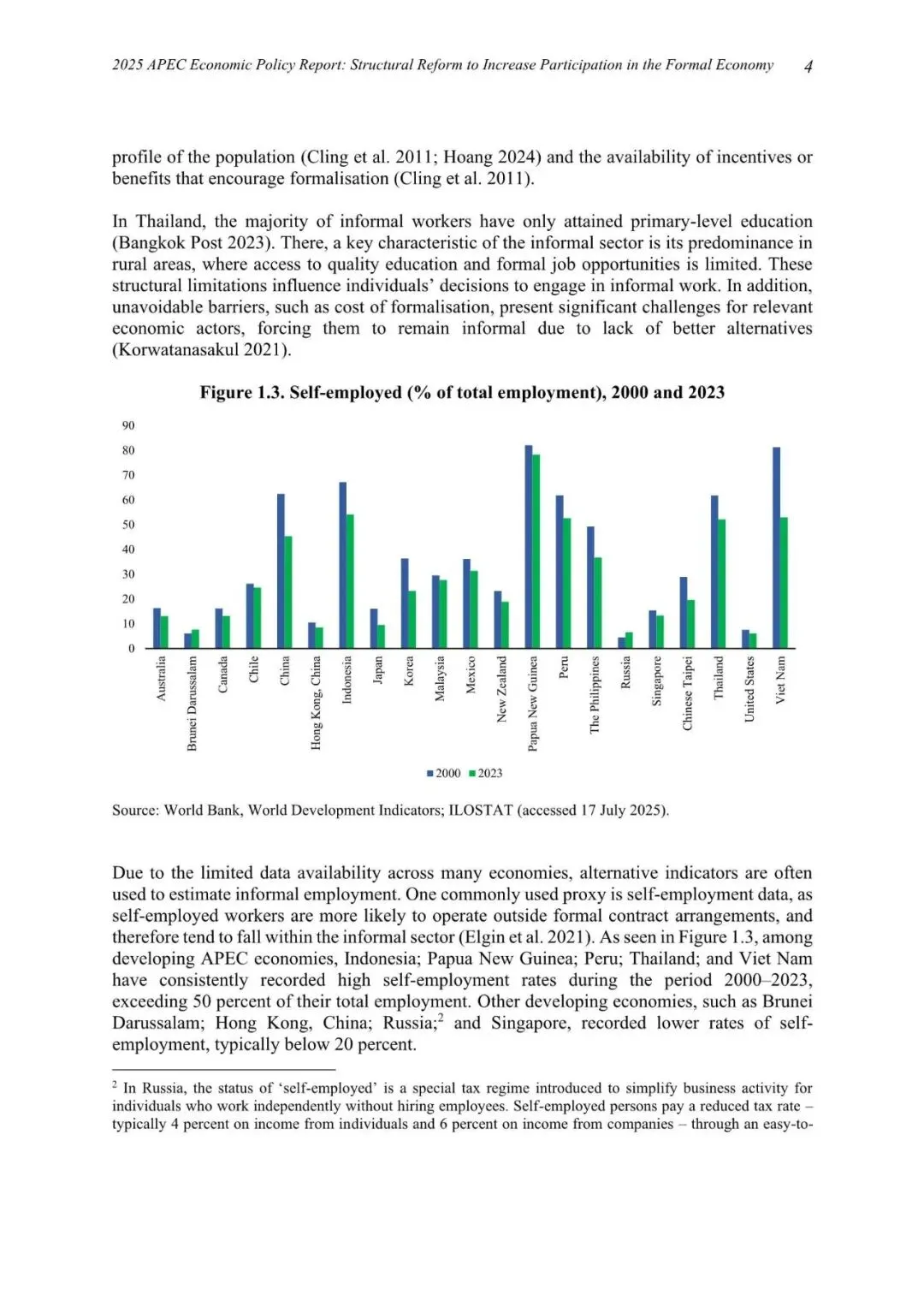 2025 APEC Economic Policy Report: Structural Reform to Increase Participation in the Formal Economy 4

profile of the population (Cling et al. 2011; Hoang 2024) and the availability of incentives or benefits that encourage formalisation (Cling et al. 2011).

In Thailand, the majority of informal workers have only attained primary-level education (Bangkok Post 2023). There, a key characteristic of the informal sector is its predominance in rural areas, where access to quality education and formal job opportunities is limited. These structural limitations influence individuals' decisions to engage in informal work. In addition, unavoidable barriers, such as cost of formalisation, present significant challenges for relevant economic actors, forcing them to remain informal due to lack of better alternatives (Korwatanasakul 2021).

Figure 1.3. Self-employed (% of total employment), 2000 and 2023

90
80
70
60
50
40
30
20
10
0

Australia
Brunei Darussalam
Canada
Chile
China
Hong Kong, China
Indonesia
Japan
Korea
Malaysia
Mexico
New Zealand
Papua New Guinea
Peru
The Philippines
Russia
Singapore
Chinese Taipei
Thailand
United States
Viet Nam

2000 2023

Source: World Bank, World Development Indicators; ILOSTAT (accessed 17 July 2025).

Due to the limited data availability across many economies, alternative indicators are often used to estimate informal employment. One commonly used proxy is self-employment data, as self-employed workers are more likely to operate outside formal contract arrangements, and therefore tend to fall within the informal sector (Elgin et al. 2021). As seen in Figure 1.3, among developing APEC economies, Indonesia; Papua New Guinea; Peru; Thailand; and Viet Nam have consistently recorded high self-employment rates during the period 2000–2023, exceeding 50 percent of their total employment. Other developing economies, such as Brunei Darussalam; Hong Kong, China; Russia;$^2$ and Singapore, recorded lower rates of self-employment, typically below 20 percent.

$^2$ In Russia, the status of 'self-employed' is a special tax regime introduced to simplify business activity for individuals who work independently without hiring employees. Self-employed persons pay a reduced tax rate – typically 4 percent on income from individuals and 6 percent on income from companies – through an easy-to-